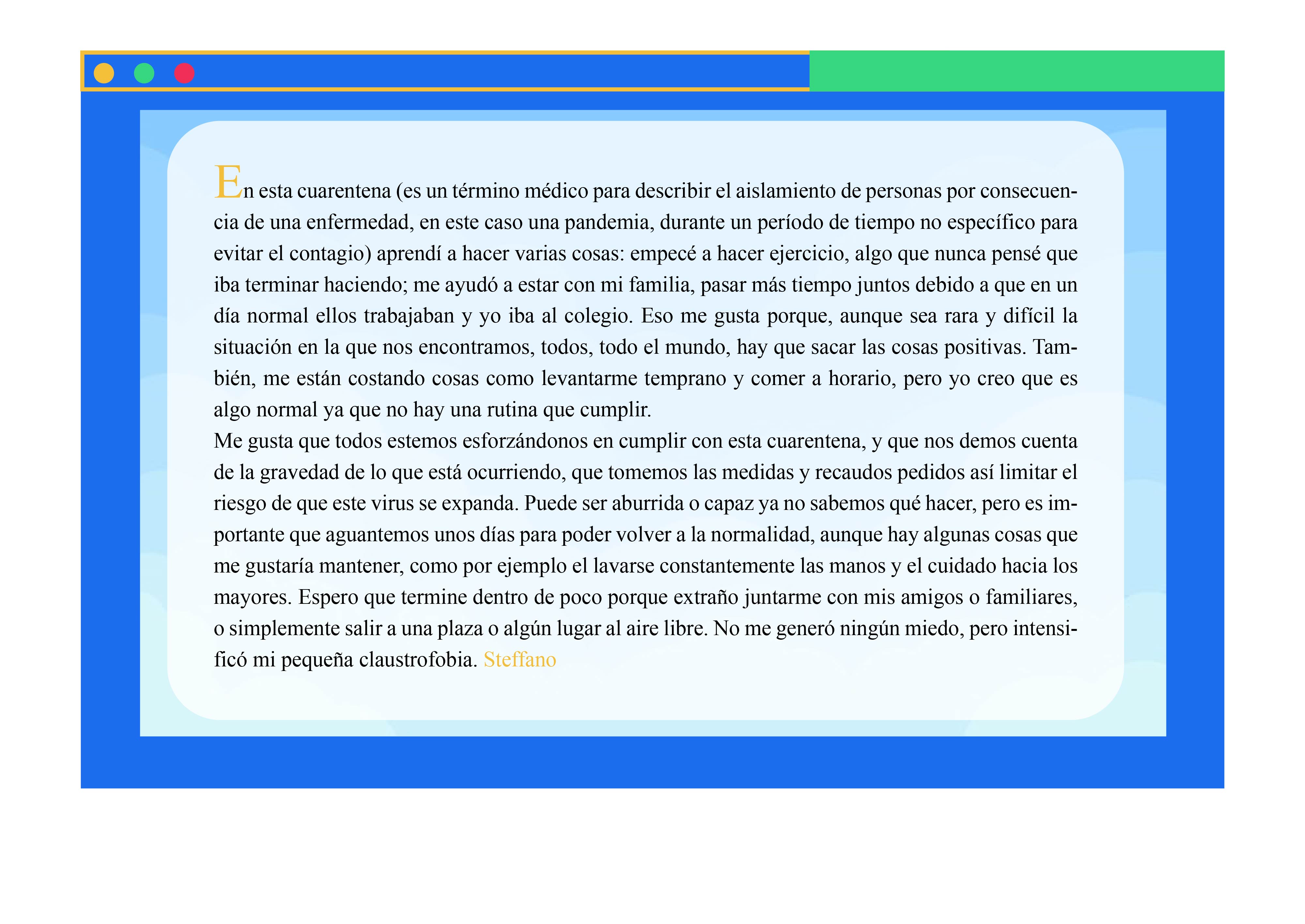 En esta cuarentena (es un término médico para describir el aislamiento de personas por consecuencia de una enfermedad, en este caso una pandemia, durante un período de tiempo no específico para evitar el contagio) aprendí a hacer varias cosas: empecé a hacer ejercicio, algo que nunca pensé que iba terminar haciendo; me ayudó a estar con mi familia, pasar más tiempo juntos debido a que en un día normal ellos trabajaban y yo iba al colegio. Eso me gusta porque, aunque sea rara y difícil la situación en la que nos encontramos, todos, todo el mundo, hay que sacar las cosas positivas. También, me están costando cosas como levantarme temprano y comer a horario, pero yo creo que es algo normal ya que no hay una rutina que cumplir.
Me gusta que todos estemos esforzándonos en cumplir con esta cuarentena, y que nos demos cuenta de la gravedad de lo que está ocurriendo, que tomemos las medidas y recaudos pedidos así limitar el riesgo de que este virus se expanda. Puede ser aburrida o capaz ya no sabemos qué hacer, pero es importante que aguantemos unos días para poder volver a la normalidad, aunque hay algunas cosas que me gustaría mantener, como por ejemplo el lavarse constantemente las manos y el cuidado hacia los mayores. Espero que termine dentro de poco porque extraño juntarme con mis amigos o familiares, o simplemente salir a una plaza o algún lugar al aire libre. No me generó ningún miedo, pero intensificó mi pequeña claustrofobia. Steffano